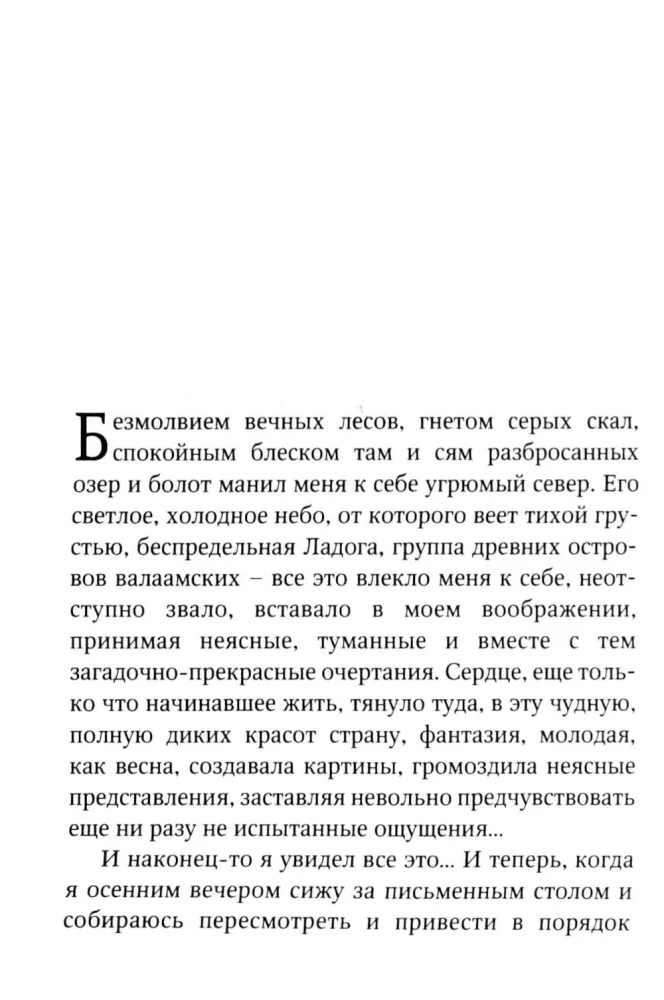 Безмолвием вечных лесов, гнетом серых скал, спокойным блеском там и сям разбросанных озер и болот манил меня к себе угрюмый север. Его светлое, холодное небо, от которого веет тихой грустью, беспредельная Ладога, группа древних островов валаамских – все это влекло меня к себе, неотступно звало, вставало в моем воображении, принимая неясные, туманные и вместе с тем загадочно-прекрасные очертания. Сердце, еще только что начинавшее жить, тянуло туда, в эту чудную, полную диких красот страну, фантазия, молодая, как весна, создавала картины, громоздила неясные представления, заставляя невольно предчувствовать еще ни разу не испытанные ощущения...

И наконец-то я увидел все это... И теперь, когда я осенним вечером сижу за письменным столом и собираюсь пересмотреть и привести в порядок